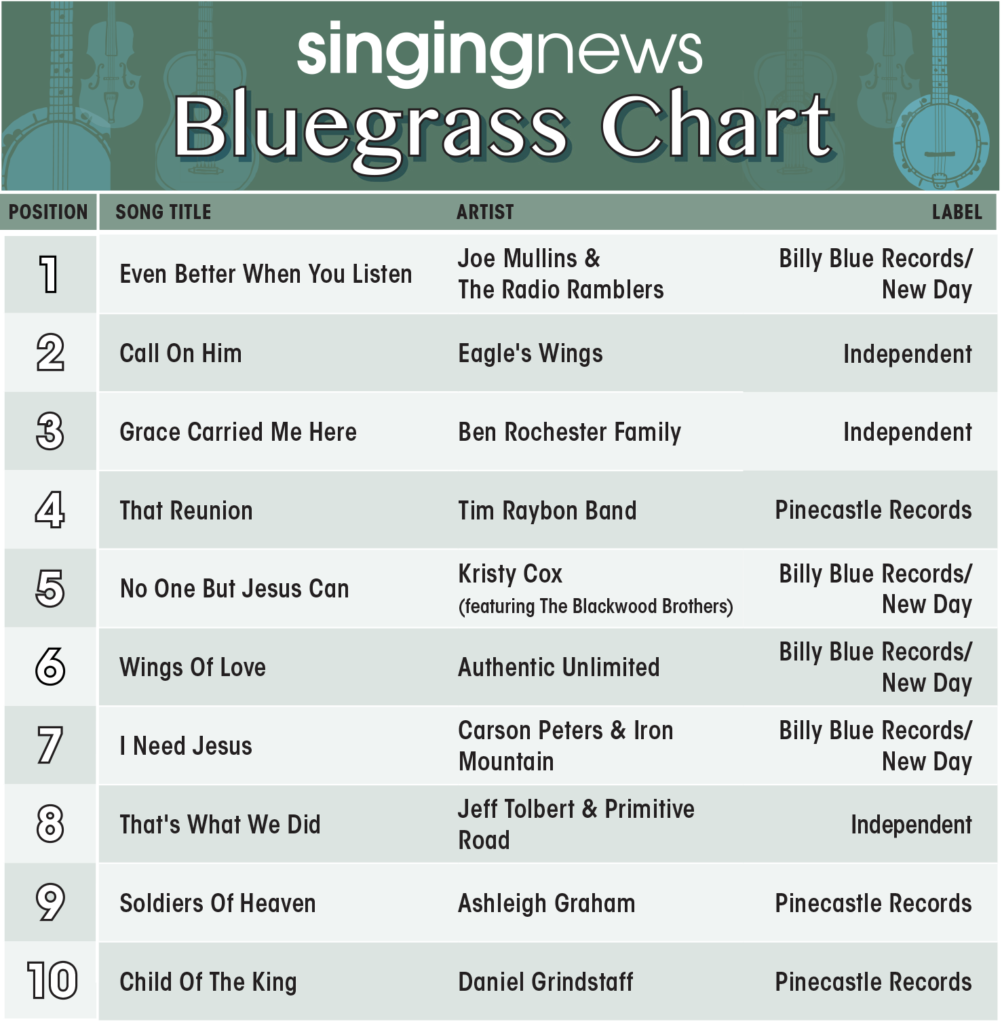 singingnews
Bluegrass Chart

| POSITION | SONG TITLE | ARTIST | LABEL |
|---|---|---|---|
| 1 | Even Better When You Listen | Joe Mullins & The Radio Ramblers | Billy Blue Records/ New Day |
| 2 | Call On Him | Eagle's Wings | Independent |
| 3 | Grace Carried Me Here | Ben Rochester Family | Independent |
| 4 | That Reunion | Tim Raybon Band | Pinecastle Records |
| 5 | No One But Jesus Can | Kristy Cox (featuring The Blackwood Brothers) | Billy Blue Records/ New Day |
| 6 | Wings Of Love | Authentic Unlimited | Billy Blue Records/ New Day |
| 7 | I Need Jesus | Carson Peters & Iron Mountain | Billy Blue Records/ New Day |
| 8 | That's What We Did | Jeff Tolbert & Primitive Road | Independent |
| 9 | Soldiers Of Heaven | Ashleigh Graham | Pinecastle Records |
| 10 | Child Of The King | Daniel Grindstaff | Pinecastle Records |